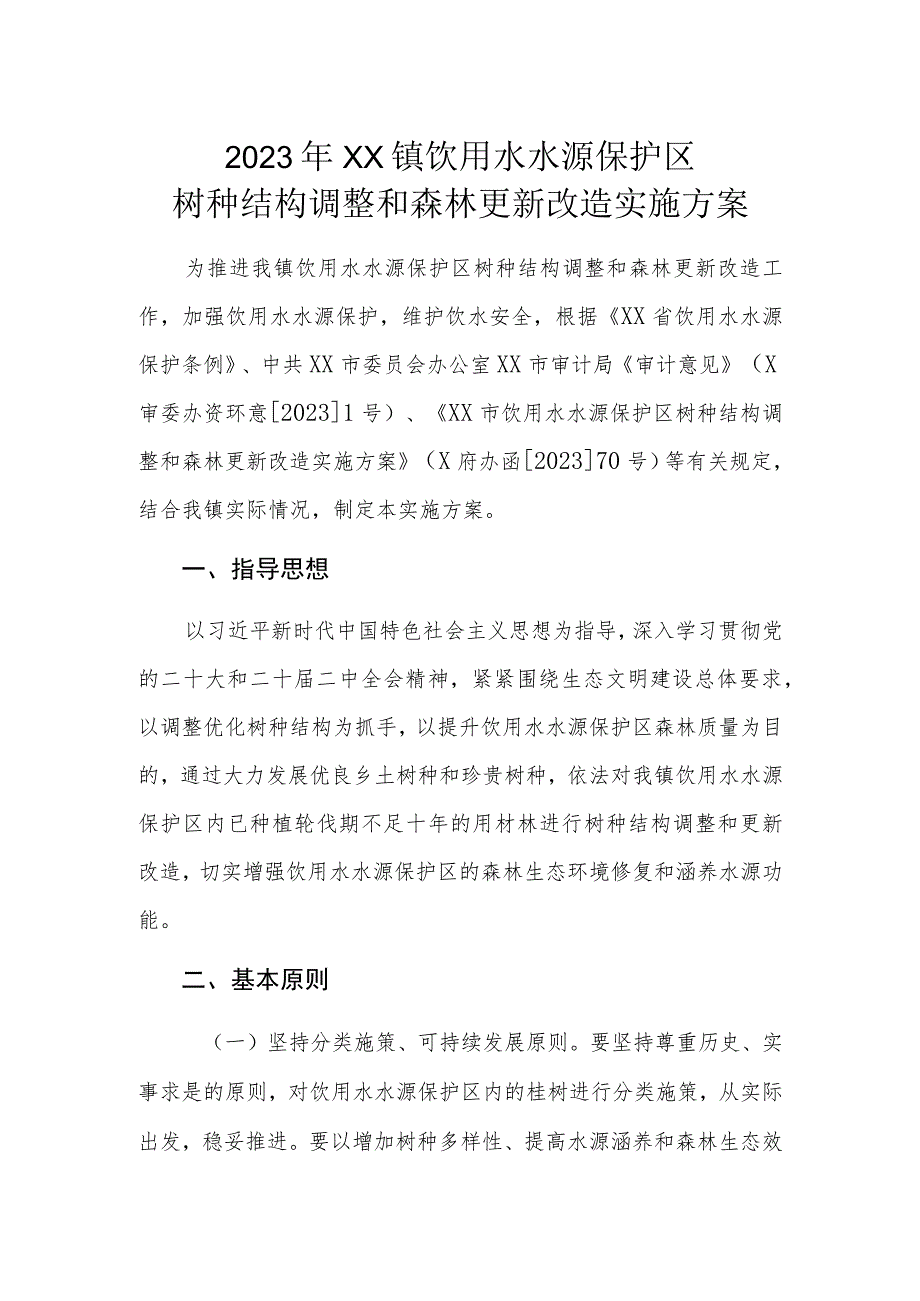 2023年XX镇饮用水水源保护区
树种结构调整和森林更新改造实施方案

为推进我镇饮用水水源保护区树种结构调整和森林更新改造工作，加强饮用水水源保护，维护饮水安全，根据《XX省饮用水水源保护条例》、中共XX市委员会办公室XX市审计局《审计意见》（X审委办资环意[2023]1号）、《XX市饮用水水源保护区树种结构调整和森林更新改造实施方案》（X府办函[2023]70号）等有关规定，结合我镇实际情况，制定本实施方案。

一、指导思想

以习近平新时代中国特色社会主义思想为指导，深入学习贯彻党的二十大和二十届二中全会精神，紧紧围绕生态文明建设总体要求，以调整优化树种结构为抓手，以提升饮用水水源保护区森林质量为目的，通过大力发展优良乡土树种和珍贵树种，依法对我镇饮用水水源保护区内已种植轮伐期不足十年的用材林进行树种结构调整和更新改造，切实增强饮用水水源保护区的森林生态环境修复和涵养水源功能。

二、基本原则

（一）坚持分类施策、可持续发展原则。要坚持尊重历史、实事求是的原则，对饮用水水源保护区内的桂树进行分类施策，从实际出发，稳妥推进。要以增加树种多样性、提高水源涵养和森林生态效